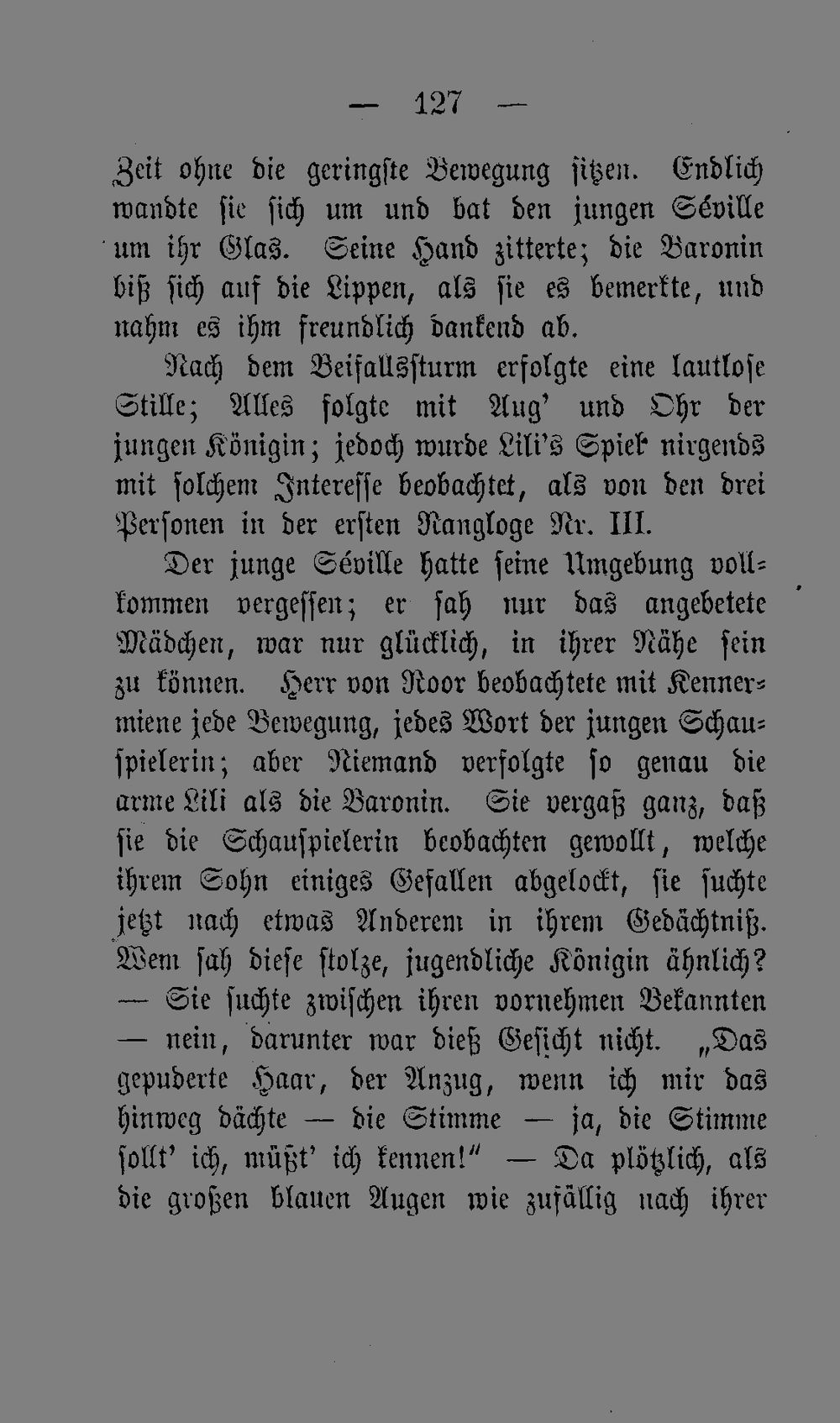 — 127 —

Zeit ohne die geringste Bewegung sitzen. Endlich wandte sie sich um und bat den jungen Séville um ihr Glas. Seine Hand zitterte; die Baronin biß sich auf die Lippen, als sie es bemerkte, und nahm es ihm freundlich dankend ab.

Nach dem Beifallssturm erfolgte eine lautlose Stille; Alles folgte mit Aug' und Ohr der jungen Königin; jedoch wurde Lili's Spiel nirgends mit solchem Interesse beobachtet, als von den drei Personen in der ersten Rangloge Nr. III.

Der junge Séville hatte seine Umgebung vollkommen vergessen; er sah nur das angebetete Mädchen, war nur glücklich, in ihrer Nähe sein zu können. Herr von Roor beobachtete mit Kennermiene jede Bewegung, jedes Wort der jungen Schauspielerin; aber Niemand verfolgte so genau die arme Lili als die Baronin. Sie vergaß ganz, daß sie die Schauspielerin beobachten gewollt, welche ihrem Sohn einiges Gefallen abgelockt, sie suchte jetzt nach etwas Anderem in ihrem Gedächtniß. Wem sah diese stolze, jugendliche Königin ähnlich? — Sie suchte zwischen ihren vornehmen Bekannten — nein, darunter war dieß Gesicht nicht. „Das gepuderte Haar, der Anzug, wenn ich mir das hinweg dächte — die Stimme — ja, die Stimme sollt' ich, müßt' ich kennen!" — Da plötzlich, als die großen blauen Augen wie zufällig nach ihrer